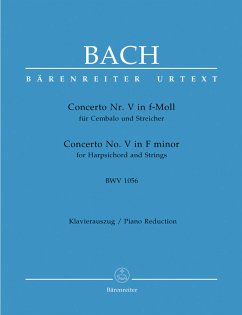 BACH

BÄRENREITER URTEXT

Concerto Nr. V in f-Moll
für Cembalo und Streicher

Concerto No. V in F minor
for Harpsichord and Strings

BWV 1056

Klavierauszug / Piano Reduction

Bärenreiter